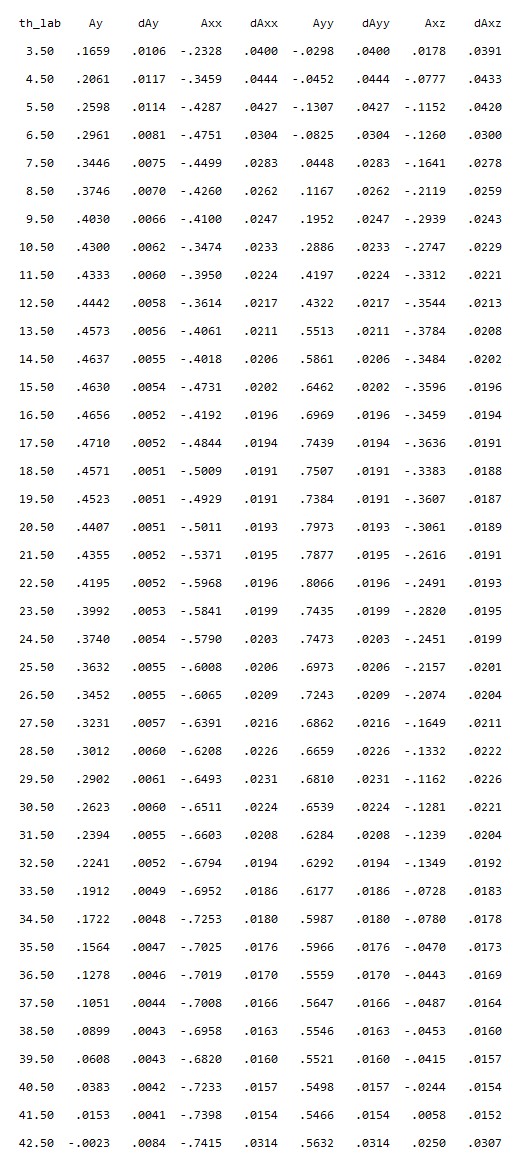 | th_lab | Ay | dAy | Axx | dAxx | Ayy | dAyy | Axz | dAxz |
|---|---|---|---|---|---|---|---|---|
| 3.50 | .1659 | .0106 | -.2328 | .0400 | -.0298 | .0400 | .0178 | .0391 |
| 4.50 | .2061 | .0117 | -.3459 | .0444 | -.0452 | .0444 | -.0777 | .0433 |
| 5.50 | .2598 | .0114 | -.4287 | .0427 | -.1307 | .0427 | -.1152 | .0420 |
| 6.50 | .2961 | .0081 | -.4751 | .0304 | -.0825 | .0304 | -.1260 | .0300 |
| 7.50 | .3446 | .0075 | -.4499 | .0283 | .0448 | .0283 | -.1641 | .0278 |
| 8.50 | .3746 | .0070 | -.4260 | .0262 | .1167 | .0262 | -.2119 | .0259 |
| 9.50 | .4030 | .0066 | -.4100 | .0247 | .1952 | .0247 | -.2939 | .0243 |
| 10.50 | .4300 | .0062 | -.3474 | .0233 | .2886 | .0233 | -.2747 | .0229 |
| 11.50 | .4333 | .0060 | -.3950 | .0224 | .4197 | .0224 | -.3312 | .0221 |
| 12.50 | .4442 | .0058 | -.3614 | .0217 | .4322 | .0217 | -.3544 | .0213 |
| 13.50 | .4573 | .0056 | -.4061 | .0211 | .5513 | .0211 | -.3784 | .0208 |
| 14.50 | .4637 | .0055 | -.4018 | .0206 | .5861 | .0206 | -.3484 | .0202 |
| 15.50 | .4630 | .0054 | -.4731 | .0202 | .6462 | .0202 | -.3596 | .0196 |
| 16.50 | .4656 | .0052 | -.4192 | .0196 | .6969 | .0196 | -.3459 | .0194 |
| 17.50 | .4710 | .0052 | -.4844 | .0194 | .7439 | .0194 | -.3636 | .0191 |
| 18.50 | .4571 | .0051 | -.5009 | .0191 | .7507 | .0191 | -.3383 | .0188 |
| 19.50 | .4523 | .0051 | -.4929 | .0191 | .7384 | .0191 | -.3607 | .0187 |
| 20.50 | .4407 | .0051 | -.5011 | .0193 | .7973 | .0193 | -.3061 | .0189 |
| 21.50 | .4355 | .0052 | -.5371 | .0195 | .7877 | .0195 | -.2616 | .0191 |
| 22.50 | .4195 | .0052 | -.5968 | .0196 | .8066 | .0196 | -.2491 | .0193 |
| 23.50 | .3992 | .0053 | -.5841 | .0199 | .7435 | .0199 | -.2820 | .0195 |
| 24.50 | .3740 | .0054 | -.5790 | .0203 | .7473 | .0203 | -.2451 | .0199 |
| 25.50 | .3632 | .0055 | -.6008 | .0206 | .6973 | .0206 | -.2157 | .0201 |
| 26.50 | .3452 | .0055 | -.6065 | .0209 | .7243 | .0209 | -.2074 | .0204 |
| 27.50 | .3231 | .0057 | -.6391 | .0216 | .6862 | .0216 | -.1649 | .0211 |
| 28.50 | .3012 | .0060 | -.6208 | .0226 | .6659 | .0226 | -.1332 | .0222 |
| 29.50 | .2902 | .0061 | -.6493 | .0231 | .6810 | .0231 | -.1162 | .0226 |
| 30.50 | .2623 | .0060 | -.6511 | .0224 | .6539 | .0224 | -.1281 | .0221 |
| 31.50 | .2394 | .0055 | -.6603 | .0208 | .6284 | .0208 | -.1239 | .0204 |
| 32.50 | .2241 | .0052 | -.6794 | .0194 | .6292 | .0194 | -.1349 | .0192 |
| 33.50 | .1912 | .0049 | -.6952 | .0186 | .6177 | .0186 | -.0728 | .0183 |
| 34.50 | .1722 | .0048 | -.7253 | .0180 | .5987 | .0180 | -.0780 | .0178 |
| 35.50 | .1564 | .0047 | -.7025 | .0176 | .5966 | .0176 | -.0470 | .0173 |
| 36.50 | .1278 | .0046 | -.7019 | .0170 | .5559 | .0170 | -.0443 | .0169 |
| 37.50 | .1051 | .0044 | -.7008 | .0166 | .5647 | .0166 | -.0487 | .0164 |
| 38.50 | .0899 | .0043 | -.6958 | .0163 | .5546 | .0163 | -.0453 | .0160 |
| 39.50 | .0608 | .0043 | -.6820 | .0160 | .5521 | .0160 | -.0415 | .0157 |
| 40.50 | .0383 | .0042 | -.7233 | .0157 | .5498 | .0157 | -.0244 | .0154 |
| 41.50 | .0153 | .0041 | -.7398 | .0154 | .5466 | .0154 | .0058 | .0152 |
| 42.50 | -.0023 | .0084 | -.7415 | .0314 | .5632 | .0314 | .0250 | .0307 |